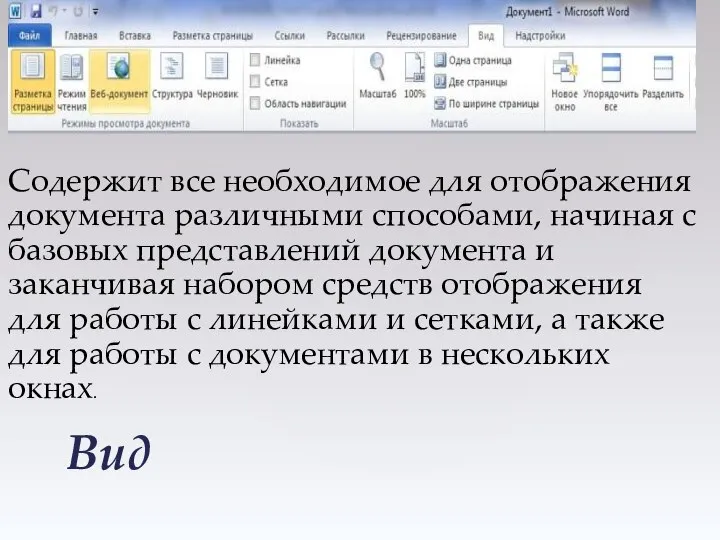 Документ1 - Microsoft Word

Файл Главная Вставка Разметка страницы Ссылки Рассылки Рецензирование Вид Надстройки

Разметка страницы Режим чтения Веб-документ Структура Черновик
Режимы просмотра документа

Линейка
Сетка
Область навигации
Показать

Масштаб 100% Одна страница Две страницы По ширине страницы
Масштаб

Новое окно Упорядочить все Разделить

Содержит все необходимое для отображения документа различными способами, начиная с базовых представлений документа и заканчивая набором средств отображения для работы с линейками и сетками, а также для работы с документами в нескольких окнах.

Вид